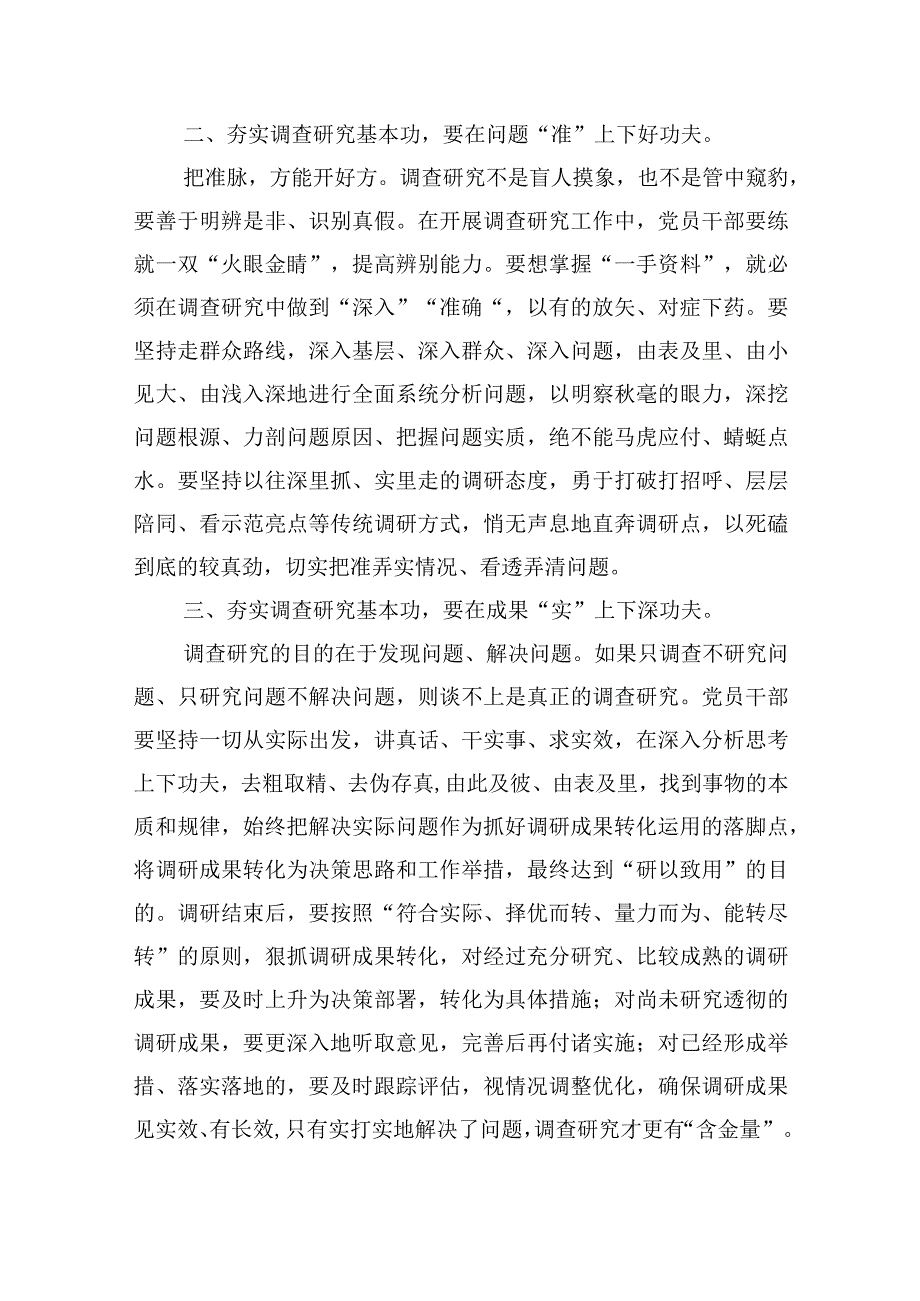 二、夯实调查研究基本功，要在问题“准”上下好功夫。

把准脉，方能开好方。调查研究不是盲人摸象，也不是管中窥豹，要善于明辨是非、识别真假。在开展调查研究工作中，党员干部要练就一双“火眼金睛”，提高辨别能力。要想掌握“一手资料”，就必须在调查研究中做到“深入”“准确“，以有的放矢、对症下药。要坚持走群众路线，深入基层、深入群众、深入问题，由表及里、由小见大、由浅入深地进行全面系统分析问题，以明察秋毫的眼力，深挖问题根源、力剖问题原因、把握问题实质，绝不能马虎应付、蜻蜓点水。要坚持以往深里抓、实里走的调研态度，勇于打破打招呼、层层陪同、看示范亮点等传统调研方式，悄无声息地直奔调研点，以死磕到底的较真劲，切实把准弄实情况、看透弄清问题。

三、夯实调查研究基本功，要在成果“实”上下深功夫。

调查研究的目的在于发现问题、解决问题。如果只调查不研究问题、只研究问题不解决问题，则谈不上是真正的调查研究。党员干部要坚持一切从实际出发，讲真话、干实事、求实效，在深入分析思考上下功夫，去粗取精、去伪存真,由此及彼、由表及里，找到事物的本质和规律，始终把解决实际问题作为抓好调研成果转化运用的落脚点，将调研成果转化为决策思路和工作举措，最终达到“研以致用”的目的。调研结束后，要按照“符合实际、择优而转、量力而为、能转尽转”的原则，狠抓调研成果转化，对经过充分研究、比较成熟的调研成果，要及时上升为决策部署，转化为具体措施；对尚未研究透彻的调研成果，要更深入地听取意见，完善后再付诸实施；对已经形成举措、落实落地的，要及时跟踪评估，视情况调整优化，确保调研成果见实效、有长效,只有实打实地解决了问题,调查研究才更有“含金量”。